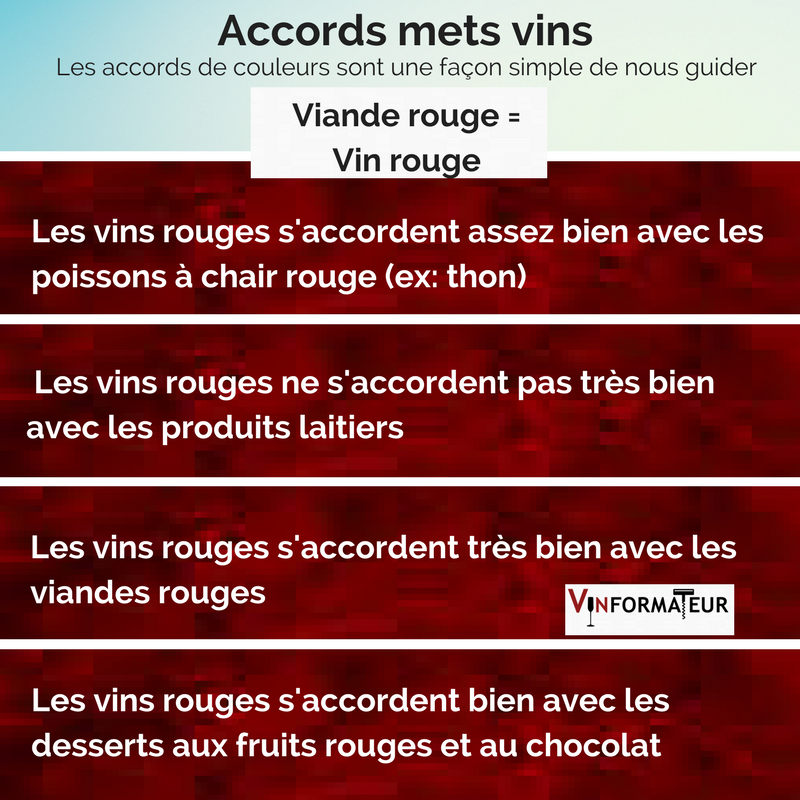 Accords mets vins
Les accords de couleurs sont une façon simple de nous guider

Viande rouge =
Vin rouge

Les vins rouges s'accordent assez bien avec les poissons à chair rouge (ex: thon)

Les vins rouges ne s'accordent pas très bien avec les produits laitiers

Les vins rouges s'accordent très bien avec les viandes rouges

VINFORMATEUR

Les vins rouges s'accordent bien avec les desserts aux fruits rouges et au chocolat